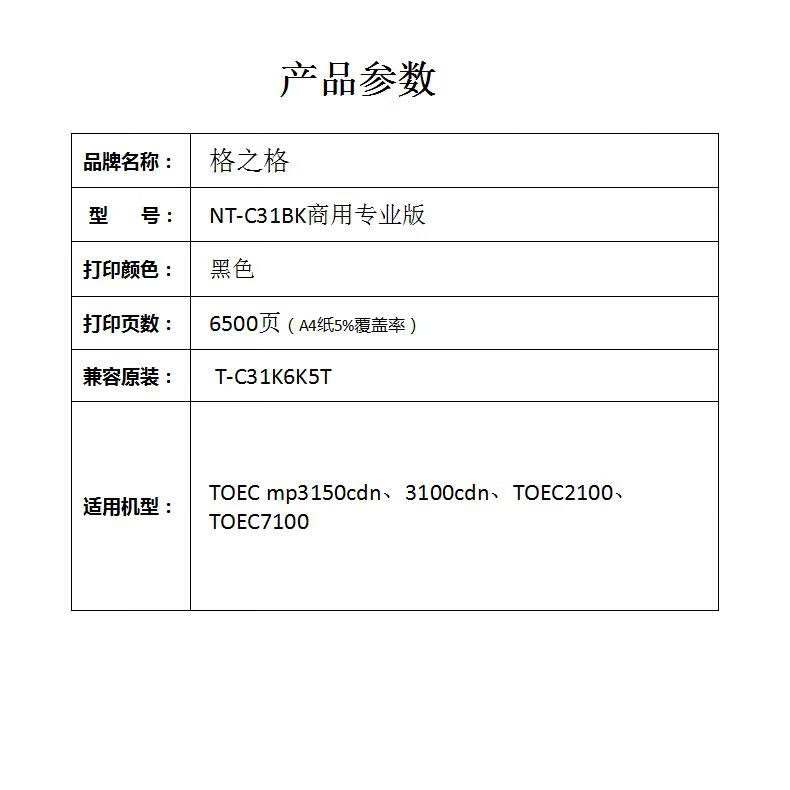 产品参数

| 品牌名称： | 格之格 |
|---|---|
| 型　　号： | NT-C31BK商用专业版 |
| 打印颜色： | 黑色 |
| 打印页数： | 6500页（A4纸5%覆盖率） |
| 兼容原装： | T-C31K6K5T |
| 适用机型： | TOEC mp3150cdn、3100cdn、TOEC2100、TOEC7100 |